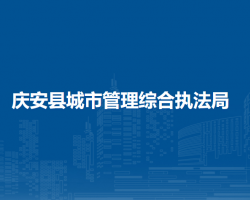 庆安县城市管理综合执法局